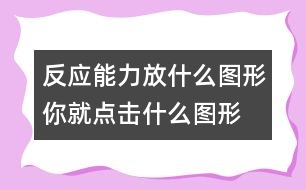 反应能力放什么图形
你就点击什么图形